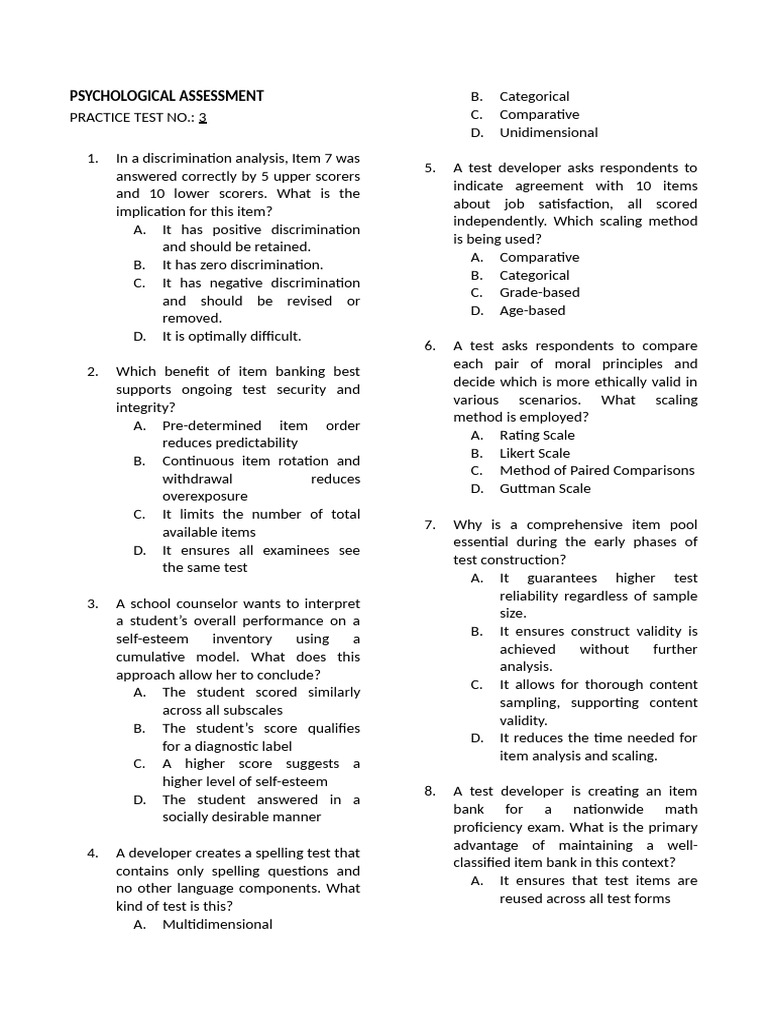 PSYCHOLOGICAL ASSESSMENT

PRACTICE TEST NO.: 3

1. In a discrimination analysis, Item 7 was answered correctly by 5 upper scorers and 10 lower scorers. What is the implication for this item?
A. It has positive discrimination and should be retained.
B. It has zero discrimination.
C. It has negative discrimination and should be revised or removed.
D. It is optimally difficult.

2. Which benefit of item banking best supports ongoing test security and integrity?
A. Pre-determined item order reduces predictability
B. Continuous item rotation and withdrawal reduces overexposure
C. It limits the number of total available items
D. It ensures all examinees see the same test

3. A school counselor wants to interpret a student's overall performance on a self-esteem inventory using a cumulative model. What does this approach allow her to conclude?
A. The student scored similarly across all subscales
B. The student's score qualifies for a diagnostic label
C. A higher score suggests a higher level of self-esteem
D. The student answered in a socially desirable manner

4. A developer creates a spelling test that contains only spelling questions and no other language components. What kind of test is this?
A. Multidimensional
B. Categorical
C. Comparative
D. Unidimensional

5. A test developer asks respondents to indicate agreement with 10 items about job satisfaction, all scored independently. Which scaling method is being used?
A. Comparative
B. Categorical
C. Grade-based
D. Age-based

6. A test asks respondents to compare each pair of moral principles and decide which is more ethically valid in various scenarios. What scaling method is employed?
A. Rating Scale
B. Likert Scale
C. Method of Paired Comparisons
D. Guttman Scale

7. Why is a comprehensive item pool essential during the early phases of test construction?
A. It guarantees higher test reliability regardless of sample size.
B. It ensures construct validity is achieved without further analysis.
C. It allows for thorough content sampling, supporting content validity.
D. It reduces the time needed for item analysis and scaling.

8. A test developer is creating an item bank for a nationwide math proficiency exam. What is the primary advantage of maintaining a well-classified item bank in this context?
A. It ensures that test items are reused across all test forms